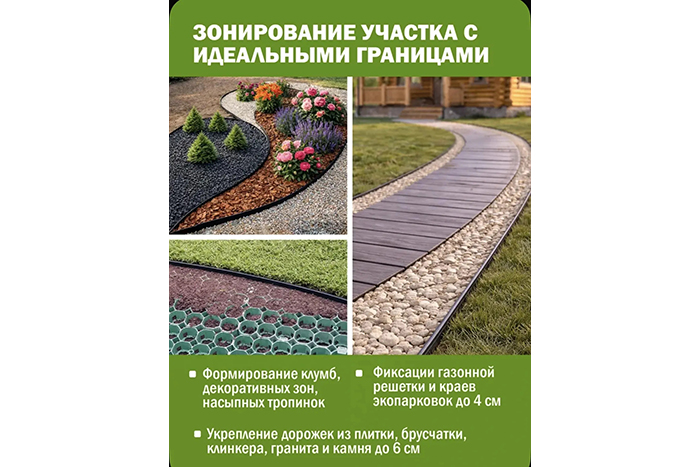 ЗОНИРОВАНИЕ УЧАСТКА С ИДЕАЛЬНЫМИ ГРАНИЦАМИ

Формирование клумб, декоративных зон, насыпных тропинок

Фиксации газонной решетки и краев экопарковок до 4 см

Укрепление дорожек из плитки, брусчатки, клинкера, гранита и камня до 6 см